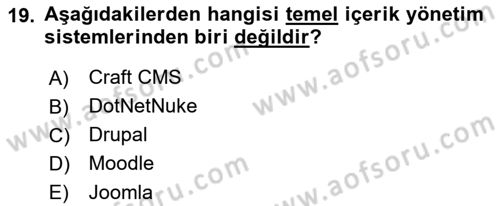 19. Aşağıdakilerden hangisi temel içerik yönetim sistemlerinden biri değildir?

A) Craft CMS
B) DotNetNuke
C) Drupal
D) Moodle
E) Joomla

www.aofsoru.com
www.aofsoru.com
www.aofsoru.com
www.aofsoru.com